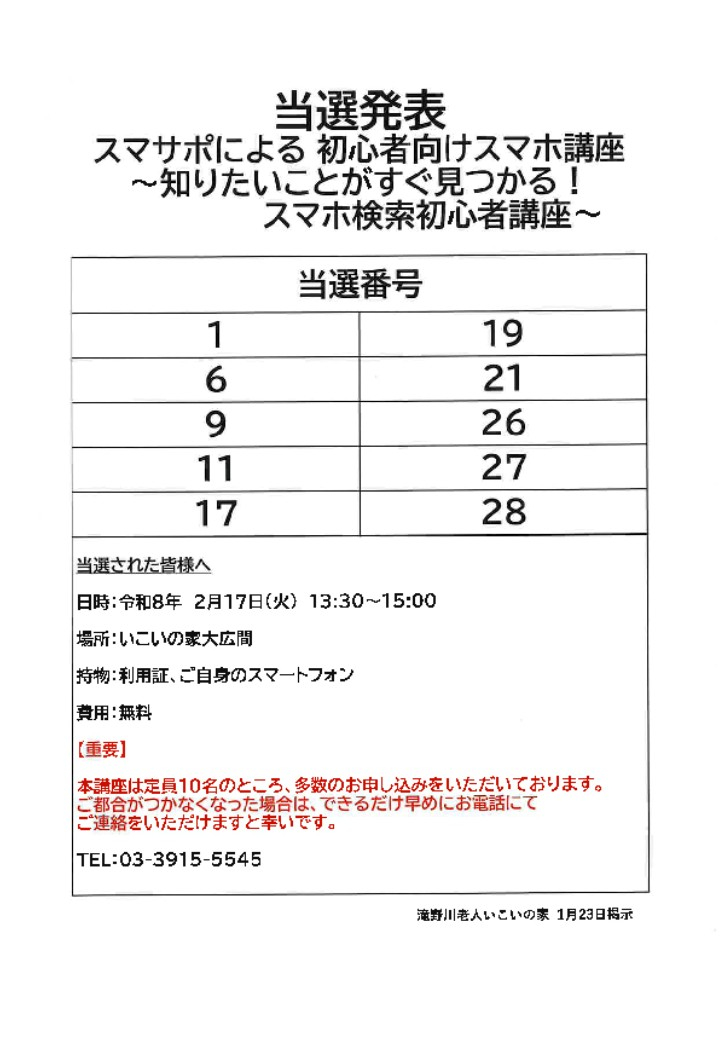 当選発表
スマサポによる 初心者向けスマホ講座
～知りたいことがすぐ見つかる！
スマホ検索初心者講座～

| 当選番号 | |
|---|---|
| 1 | 19 |
| 6 | 21 |
| 9 | 26 |
| 11 | 27 |
| 17 | 28 |

当選された皆様へ

日時：令和8年 2月17日（火） 13:30～15:00

場所：いこいの家大広間

持物：利用証、ご自身のスマートフォン

費用：無料

【重要】

本講座は定員10名のところ、多数のお申し込みをいただいております。
ご都合がつかなくなった場合は、できるだけ早めにお電話にて
ご連絡をいただけますと幸いです。

TEL:03-3915-5545

滝野川老人いこいの家 1月23日掲示